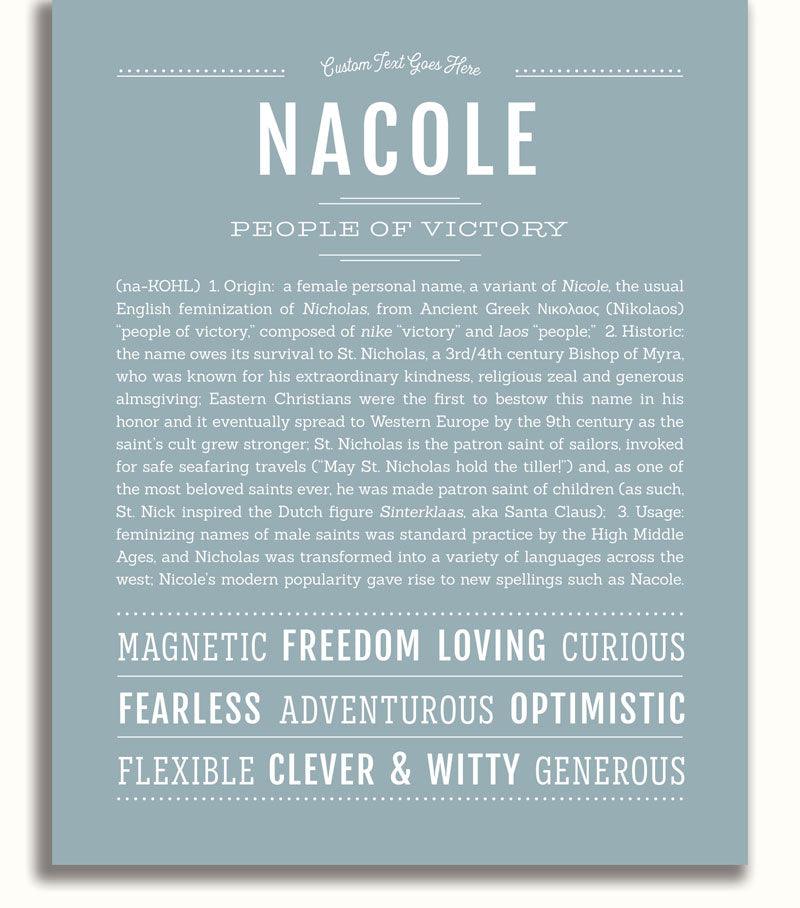 Custom Text Goes Here

NACOLE

PEOPLE OF VICTORY

(na-KOHL) 1. Origin: a female personal name, a variant of Nicole, the usual English feminization of Nicholas, from Ancient Greek Νικολαος (Nikolaos) "people of victory," composed of nike "victory" and laos "people;" 2. Historic: the name owes its survival to St. Nicholas, a 3rd/4th century Bishop of Myra, who was known for his extraordinary kindness, religious zeal and generous almsgiving; Eastern Christians were the first to bestow this name in his honor and it eventually spread to Western Europe by the 9th century as the saint's cult grew stronger; St. Nicholas is the patron saint of sailors, invoked for safe seafaring travels ("May St. Nicholas hold the tiller!") and, as one of the most beloved saints ever, he was made patron saint of children (as such, St. Nick inspired the Dutch figure Sinterklaas, aka Santa Claus); 3. Usage: feminizing names of male saints was standard practice by the High Middle Ages, and Nicholas was transformed into a variety of languages across the west; Nicole's modern popularity gave rise to new spellings such as Nacole.

MAGNETIC FREEDOM LOVING CURIOUS

FEARLESS ADVENTUROUS OPTIMISTIC

FLEXIBLE CLEVER & WITTY GENEROUS